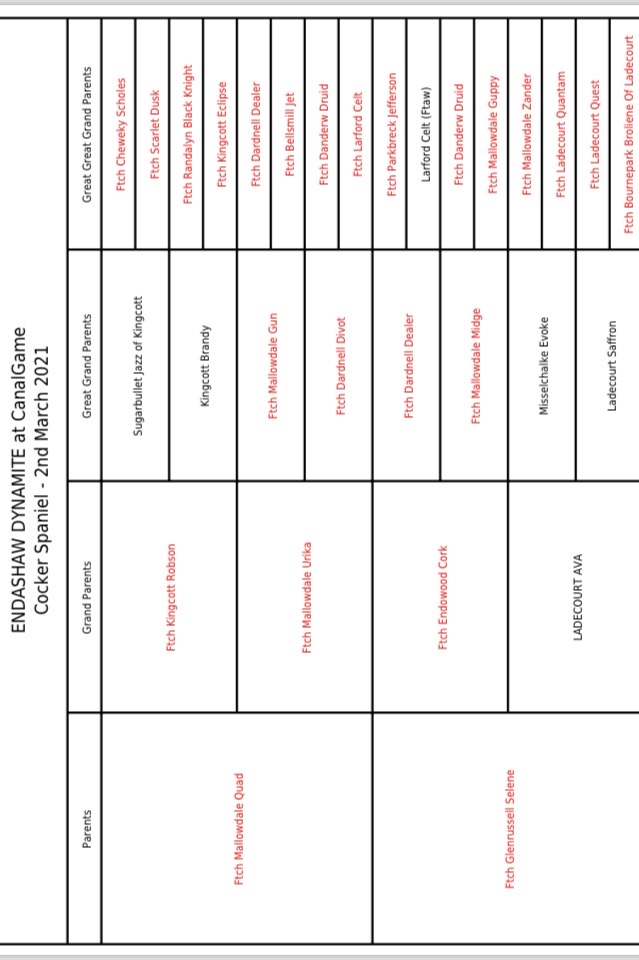 ENDASHAW DYNAMITE at CanalGame
Cocker Spaniel - 2nd March 2021

| Parents | Grand Parents | Great Grand Parents | Great Great Grand Parents |
|---|---|---|---|
| Ftch Mallowdale Quad | Ftch Kingcott Robson | Sugarbullet Jazz of Kingcott | Ftch Cheweky Scholes |
| | | | Ftch Scarlet Dusk |
| | | Kingcott Brandy | Ftch Randalyn Black Knight |
| | | | Ftch Kingcott Eclipse |
| | Ftch Mallowdale Urika | Ftch Mallowdale Gun | Ftch Dardnell Dealer |
| | | | Ftch Bellsmill Jet |
| | | Ftch Dardnell Divot | Ftch Danderw Druid |
| | | | Ftch Larford Celt |
| Ftch Glenrussell Selene | Ftch Endowood Cork | Ftch Dardnell Dealer | Ftch Parkbreck Jefferson |
| | | | Larford Celt (Ftaw) |
| | | Ftch Mallowdale Midge | Ftch Danderw Druid |
| | | | Ftch Mallowdale Guppy |
| | LADECOURT AVA | Misselchalke Evoke | Ftch Mallowdale Zander |
| | | | Ftch Ladecourt Quantam |
| | | Ladecourt Saffron | Ftch Ladecourt Quest |
| | | | Ftch Bournepark Broliene Of Ladecourt |